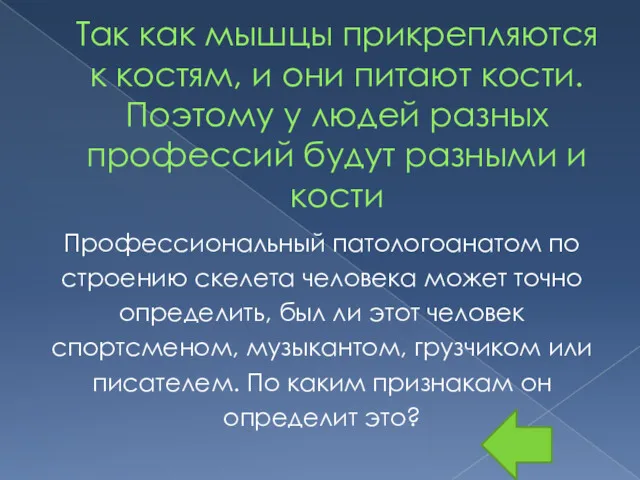 Так как мышцы прикрепляются к костям, и они питают кости. Поэтому у людей разных профессий будут разными и кости

Профессиональный патологоанатом по строению скелета человека может точно определить, был ли этот человек спортсменом, музыкантом, грузчиком или писателем. По каким признакам он определит это?